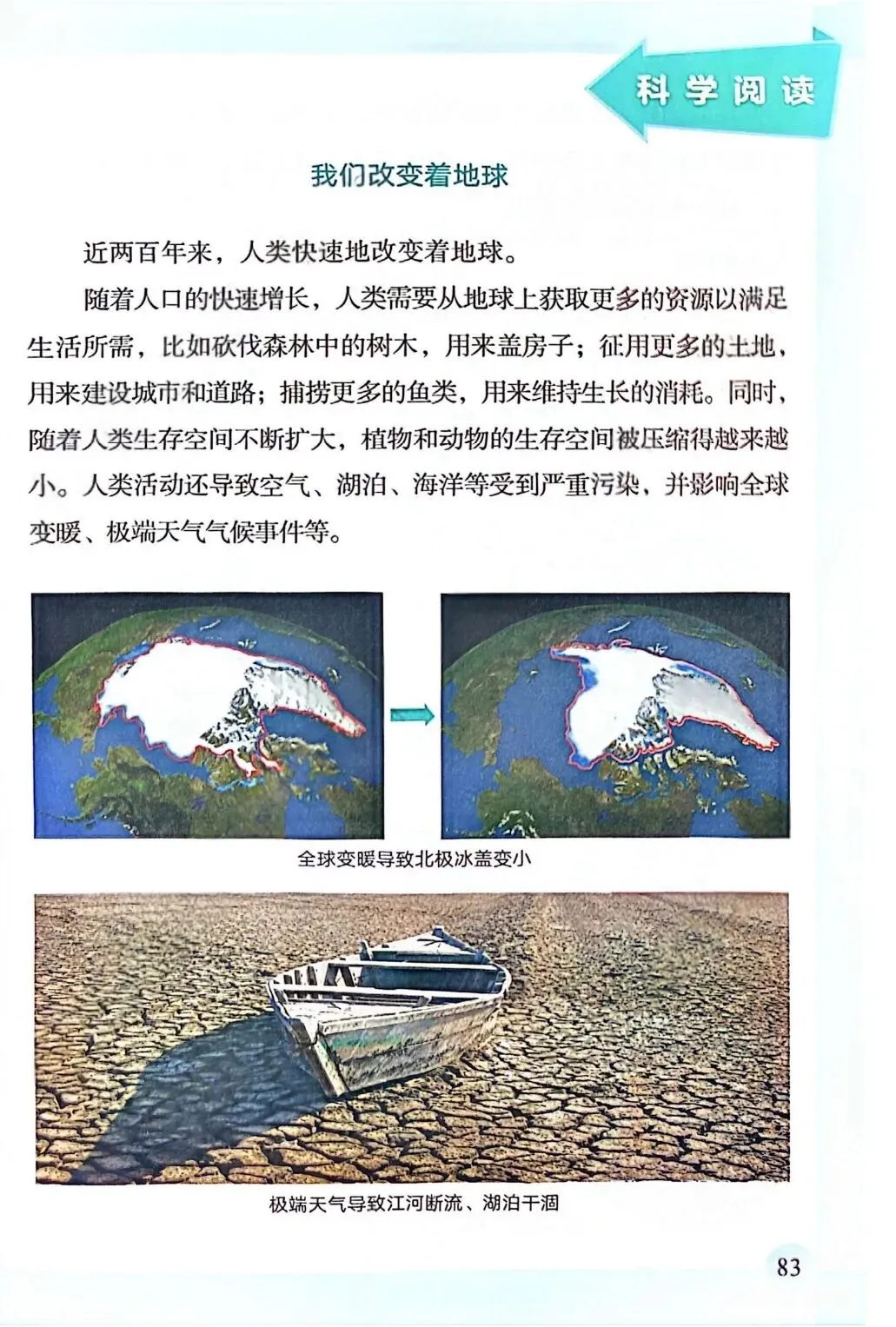 科学阅读

我们改变着地球

近两百年来，人类快速地改变着地球。

随着人口的快速增长，人类需要从地球上获取更多的资源以满足生活所需，比如砍伐森林中的树木，用来盖房子；征用更多的土地，用来建设城市和道路；捕捞更多的鱼类，用来维持生长的消耗。同时，随着人类生存空间不断扩大，植物和动物的生存空间被压缩得越来越小。人类活动还导致空气、湖泊、海洋等受到严重污染，并影响全球变暖、极端天气气候事件等。

全球变暖导致北极冰盖变小

极端天气导致江河断流、湖泊干涸

83